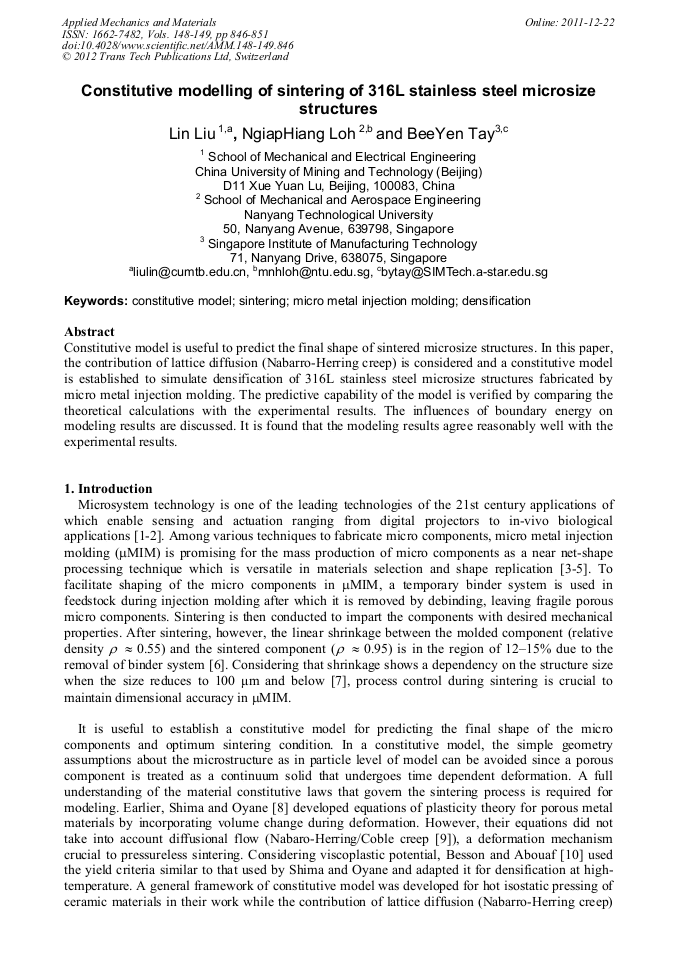 Applied Mechanics and Materials
ISSN: 1662-7482, Vols. 148-149, pp 846-851
doi:10.4028/www.scientific.net/AMM.148-149.846
© 2012 Trans Tech Publications Ltd, Switzerland

Online: 2011-12-22

Constitutive modelling of sintering of 316L stainless steel microsize structures

Lin Liu $^{1,a}$, NgiapHiang Loh $^{2,b}$ and BeeYen Tay$^{3,c}$

$^1$ School of Mechanical and Electrical Engineering
China University of Mining and Technology (Beijing)
D11 Xue Yuan Lu, Beijing, 100083, China
$^2$ School of Mechanical and Aerospace Engineering
Nanyang Technological University
50, Nanyang Avenue, 639798, Singapore
$^3$ Singapore Institute of Manufacturing Technology
71, Nanyang Drive, 638075, Singapore
$^a$liulin@cumtb.edu.cn, $^b$mnhloh@ntu.edu.sg, $^c$bytay@SIMTech.a-star.edu.sg

Keywords: constitutive model; sintering; micro metal injection molding; densification

Abstract
Constitutive model is useful to predict the final shape of sintered microsize structures. In this paper, the contribution of lattice diffusion (Nabarro-Herring creep) is considered and a constitutive model is established to simulate densification of 316L stainless steel microsize structures fabricated by micro metal injection molding. The predictive capability of the model is verified by comparing the theoretical calculations with the experimental results. The influences of boundary energy on modeling results are discussed. It is found that the modeling results agree reasonably well with the experimental results.

1. Introduction
Microsystem technology is one of the leading technologies of the 21st century applications of which enable sensing and actuation ranging from digital projectors to in-vivo biological applications [1-2]. Among various techniques to fabricate micro components, micro metal injection molding (μMIM) is promising for the mass production of micro components as a near net-shape processing technique which is versatile in materials selection and shape replication [3-5]. To facilitate shaping of the micro components in μMIM, a temporary binder system is used in feedstock during injection molding after which it is removed by debinding, leaving fragile porous micro components. Sintering is then conducted to impart the components with desired mechanical properties. After sintering, however, the linear shrinkage between the molded component (relative density $\rho \approx 0.55$) and the sintered component ($\rho \approx 0.95$) is in the region of 12–15% due to the removal of binder system [6]. Considering that shrinkage shows a dependency on the structure size when the size reduces to 100 μm and below [7], process control during sintering is crucial to maintain dimensional accuracy in μMIM.

It is useful to establish a constitutive model for predicting the final shape of the micro components and optimum sintering condition. In a constitutive model, the simple geometry assumptions about the microstructure as in particle level of model can be avoided since a porous component is treated as a continuum solid that undergoes time dependent deformation. A full understanding of the material constitutive laws that govern the sintering process is required for modeling. Earlier, Shima and Oyane [8] developed equations of plasticity theory for porous metal materials by incorporating volume change during deformation. However, their equations did not take into account diffusional flow (Nabaro-Herring/Coble creep [9]), a deformation mechanism crucial to pressureless sintering. Considering viscoplastic potential, Besson and Abouaf [10] used the yield criteria similar to that used by Shima and Oyane and adapted it for densification at high-temperature. A general framework of constitutive model was developed for hot isostatic pressing of ceramic materials in their work while the contribution of lattice diffusion (Nabarro-Herring creep)